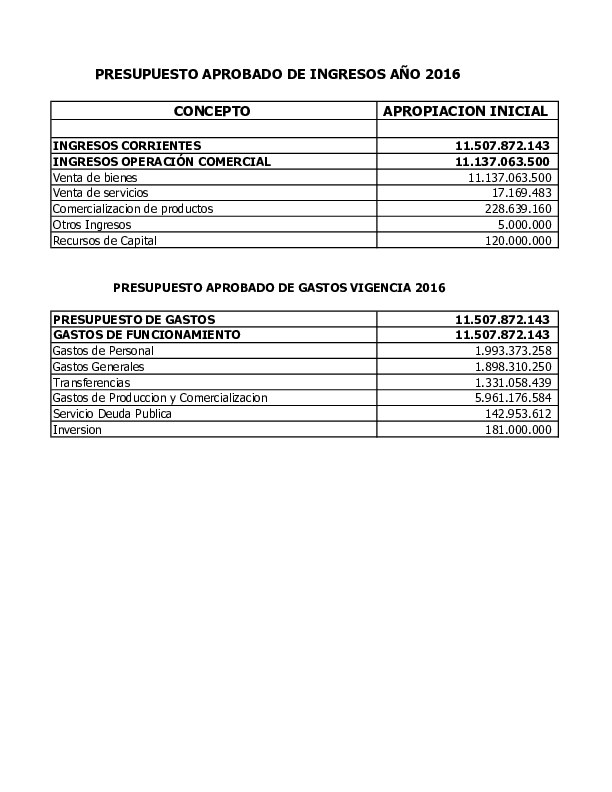 PRESUPUESTO APROBADO DE INGRESOS AÑO 2016

| CONCEPTO | APROPIACION INICIAL |
|---|---|
| | |
| INGRESOS CORRIENTES | 11.507.872.143 |
| INGRESOS OPERACIÓN COMERCIAL | 11.137.063.500 |
| Venta de bienes | 11.137.063.500 |
| Venta de servicios | 17.169.483 |
| Comercializacion de productos | 228.639.160 |
| Otros Ingresos | 5.000.000 |
| Recursos de Capital | 120.000.000 |

PRESUPUESTO APROBADO DE GASTOS VIGENCIA 2016

| PRESUPUESTO DE GASTOS | 11.507.872.143 |
|---|---|
| GASTOS DE FUNCIONAMIENTO | 11.507.872.143 |
| Gastos de Personal | 1.993.373.258 |
| Gastos Generales | 1.898.310.250 |
| Transferencias | 1.331.058.439 |
| Gastos de Produccion y Comercializacion | 5.961.176.584 |
| Servicio Deuda Publica | 142.953.612 |
| Inversion | 181.000.000 |